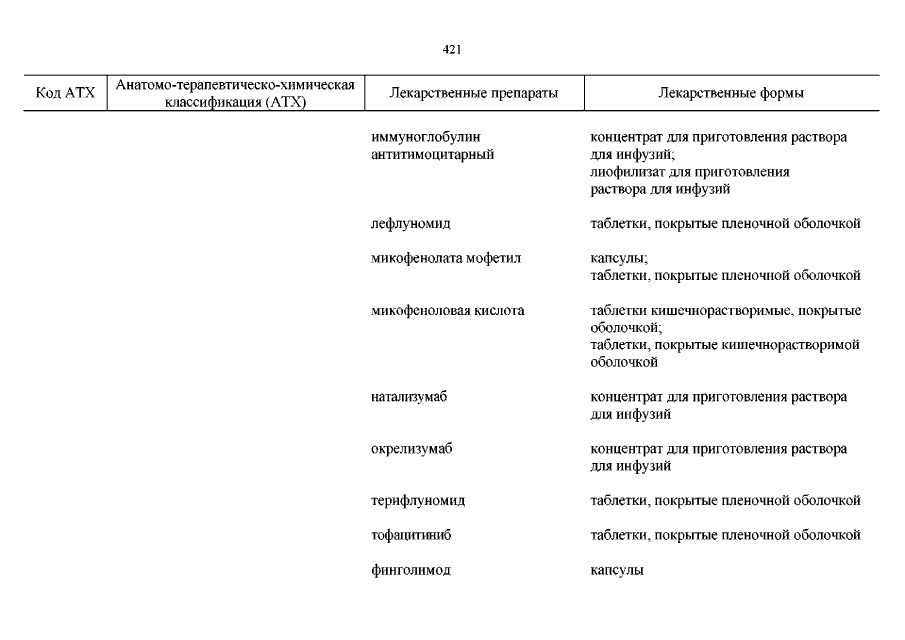 421

| Код АТХ | Анатомо-терапевтическо-химическая классификация (АТХ) | Лекарственные препараты | Лекарственные формы |
|---|---|---|---|
| | | иммуноглобулин антитимоцитарный | концентрат для приготовления раствора для инфузий; лиофилизат для приготовления раствора для инфузий |
| | | лефлуномид | таблетки, покрытые пленочной оболочкой |
| | | микофенолата мофетил | капсулы; таблетки, покрытые пленочной оболочкой |
| | | микофеноловая кислота | таблетки кишечнорастворимые, покрытые оболочкой; таблетки, покрытые кишечнорастворимой оболочкой |
| | | натализумаб | концентрат для приготовления раствора для инфузий |
| | | окрелизумаб | концентрат для приготовления раствора для инфузий |
| | | терифлуномид | таблетки, покрытые пленочной оболочкой |
| | | тофацитиниб | таблетки, покрытые пленочной оболочкой |
| | | финголимод | капсулы |